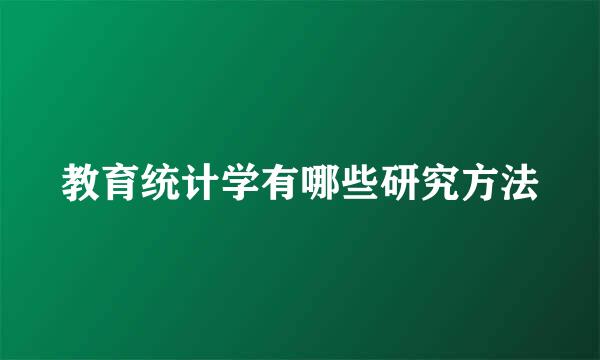 教育统计学有哪些研究方法